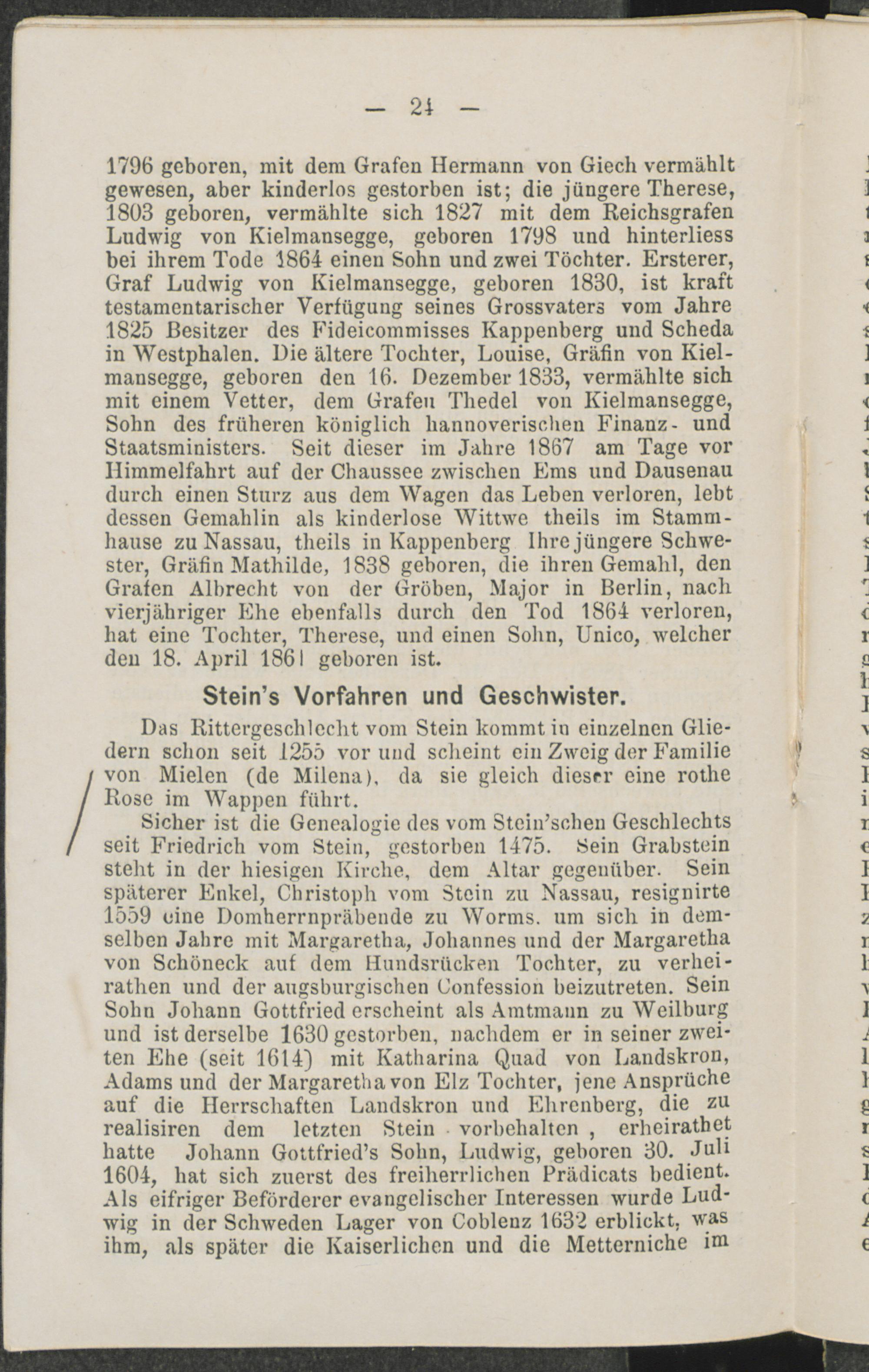 — 24 —

1796 geboren, mit dem Grafen Hermann von Giech vermählt gewesen, aber kinderlos gestorben ist; die jüngere Therese, 1803 geboren, vermählte sich 1827 mit dem Reichsgrafen Ludwig von Kielmansegge, geboren 1798 und hinterliess bei ihrem Tode 1864 einen Sohn und zwei Töchter. Ersterer, Graf Ludwig von Kielmansegge, geboren 1830, ist kraft testamentarischer Verfügung seines Grossvaters vom Jahre 1825 Besitzer des Fideicommisses Kappenberg und Scheda in Westphalen. Die ältere Tochter, Louise, Gräfin von Kielmansegge, geboren den 16. Dezember 1833, vermählte sich mit einem Vetter, dem Grafen Thedel von Kielmansegge, Sohn des früheren königlich hannoverischen Finanz- und Staatsministers. Seit dieser im Jahre 1867 am Tage vor Himmelfahrt auf der Chaussee zwischen Ems und Dausenau durch einen Sturz aus dem Wagen das Leben verloren, lebt dessen Gemahlin als kinderlose Wittwe theils im Stammhause zu Nassau, theils in Kappenberg Ihre jüngere Schwester, Gräfin Mathilde, 1838 geboren, die ihren Gemahl, den Grafen Albrecht von der Gröben, Major in Berlin, nach vierjähriger Ehe ebenfalls durch den Tod 1864 verloren, hat eine Tochter, Therese, und einen Sohn, Unico, welcher den 18. April 1861 geboren ist.

Stein's Vorfahren und Geschwister.

Das Rittergeschlecht vom Stein kommt in einzelnen Gliedern schon seit 1255 vor und scheint ein Zweig der Familie von Mielen (de Milena), da sie gleich dieser eine rothe Rose im Wappen führt.

Sicher ist die Genealogie des vom Stein'schen Geschlechts seit Friedrich vom Stein, gestorben 1475. Sein Grabstein steht in der hiesigen Kirche, dem Altar gegenüber. Sein späterer Enkel, Christoph vom Stein zu Nassau, resignirte 1559 eine Domherrnpräbende zu Worms. um sich in demselben Jahre mit Margaretha, Johannes und der Margaretha von Schöneck auf dem Hundsrücken Tochter, zu verheirathen und der augsburgischen Confession beizutreten. Sein Sohn Johann Gottfried erscheint als Amtmann zu Weilburg und ist derselbe 1630 gestorben, nachdem er in seiner zweiten Ehe (seit 1614) mit Katharina Quad von Landskron, Adams und der Margaretha von Elz Tochter, jene Ansprüche auf die Herrschaften Landskron und Ehrenberg, die zu realisiren dem letzten Stein vorbehalten, erheirathet hatte Johann Gottfried's Sohn, Ludwig, geboren 30. Juli 1604, hat sich zuerst des freiherrlichen Prädicats bedient. Als eifriger Beförderer evangelischer Interessen wurde Ludwig in der Schweden Lager von Coblenz 1632 erblickt, was ihm, als später die Kaiserlichen und die Metterniche im